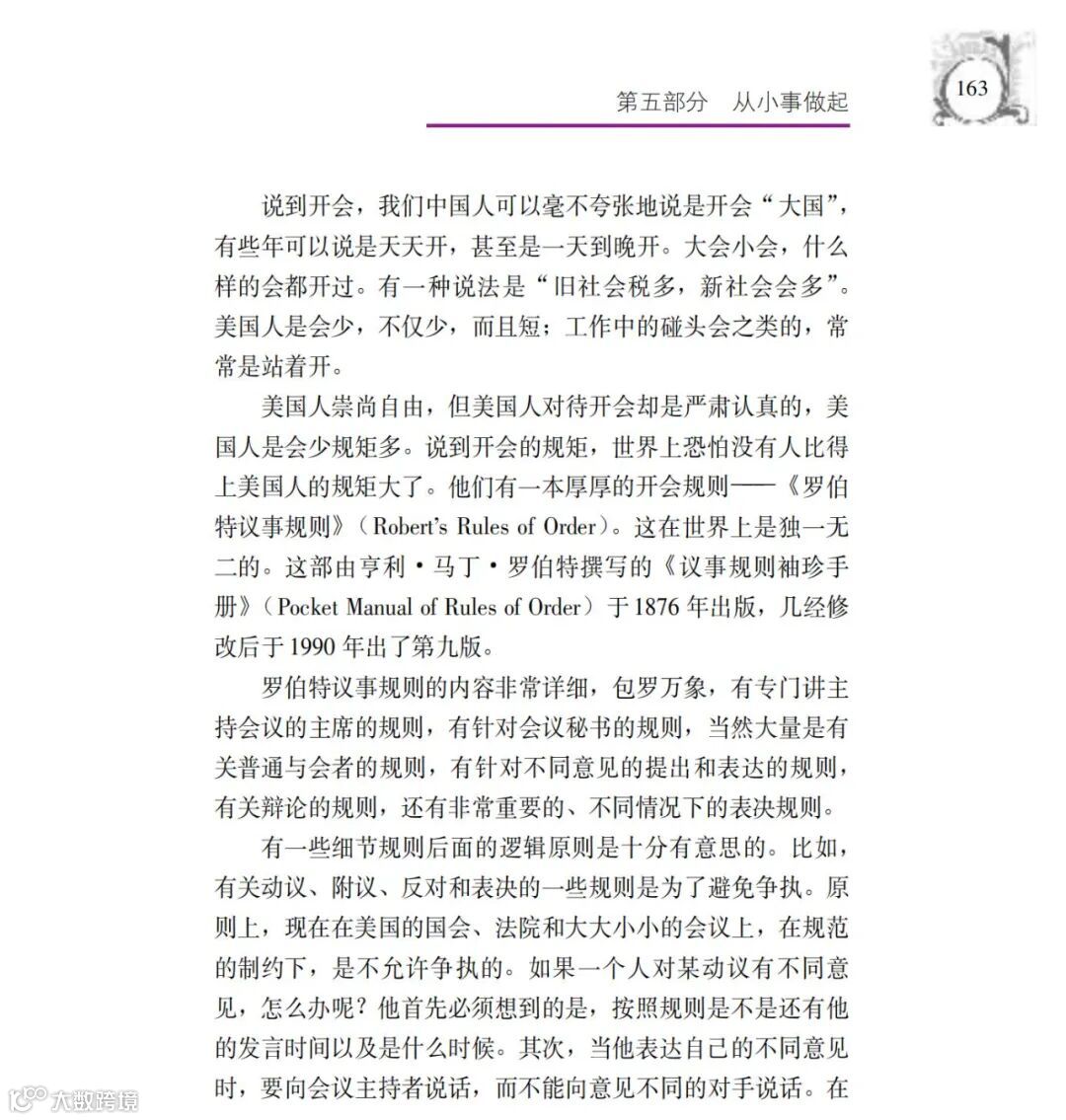 第五部分　从小事做起

163

说到开会，我们中国人可以毫不夸张地说是开会“大国”，有些年可以说是天天开，甚至是一天到晚开。大会小会，什么样的会都开过。有一种说法是“旧社会税多，新社会会多”。美国人是会少，不仅少，而且短；工作中的碰头会之类的，常常是站着开。

美国人崇尚自由，但美国人对待开会却是严肃认真的，美国人是会少规矩多。说到开会的规矩，世界上恐怕没有人比得上美国人的规矩大了。他们有一本厚厚的开会规则——《罗伯特议事规则》（Robert's Rules of Order）。这在世界上是独一无二的。这部由亨利·马丁·罗伯特撰写的《议事规则袖珍手册》（Pocket Manual of Rules of Order）于1876年出版，几经修改后于1990年出了第九版。

罗伯特议事规则的内容非常详细，包罗万象，有专门讲主持会议的主席的规则，有针对会议秘书的规则，当然大量是有关普通与会者的规则，有针对不同意见的提出和表达的规则，有关辩论的规则，还有非常重要的、不同情况下的表决规则。

有一些细节规则后面的逻辑原则是十分有意思的。比如，有关动议、附议、反对和表决的一些规则是为了避免争执。原则上，现在在美国的国会、法院和大大小小的会议上，在规范的制约下，是不允许争执的。如果一个人对某动议有不同意见，怎么办呢？他首先必须想到的是，按照规则是不是还有他的发言时间以及是什么时候。其次，当他表达自己的不同意见时，要向会议主持者说话，而不能向意见不同的对手说话。在

大数跨境